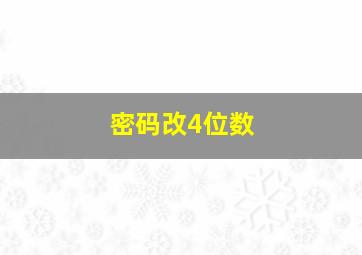 密码改4位数